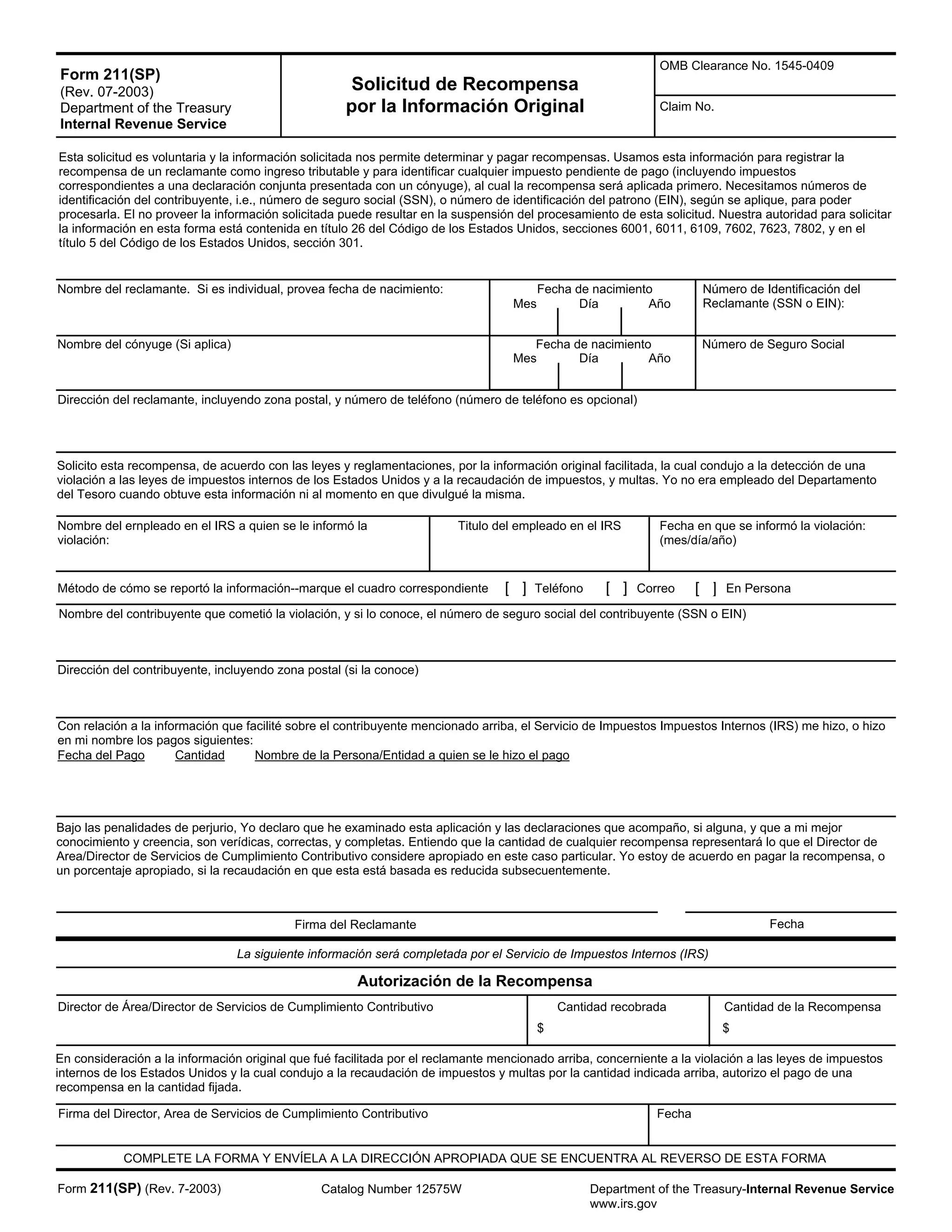 Form 211(SP)
(Rev. 07-2003)
Department of the Treasury
Internal Revenue Service

Solicitud de Recompensa por la Información Original

OMB Clearance No. 1545-0409

Claim No.

Esta solicitud es voluntaria y la información solicitada nos permite determinar y pagar recompensas. Usamos esta información para registrar la recompensa de un reclamante como ingreso tributable y para identificar cualquier impuesto pendiente de pago (incluyendo impuestos correspondientes a una declaración conjunta presentada con un cónyuge), al cual la recompensa será aplicada primero. Necesitamos números de identificación del contribuyente, i.e., número de seguro social (SSN), o número de identificación del patrono (EIN), según se aplique, para poder procesarla. El no proveer la información solicitada puede resultar en la suspensión del procesamiento de esta solicitud. Nuestra autoridad para solicitar la información en esta forma está contenida en título 26 del Código de los Estados Unidos, secciones 6001, 6011, 6109, 7602, 7623, 7802, y en el título 5 del Código de los Estados Unidos, sección 301.

Nombre del reclamante. Si es individual, provea fecha de nacimiento:

Fecha de nacimiento
Mes Día Año

Número de Identificación del Reclamante (SSN o EIN):

Nombre del cónyuge (Si aplica)

Fecha de nacimiento
Mes Día Año

Número de Seguro Social

Dirección del reclamante, incluyendo zona postal, y número de teléfono (número de teléfono es opcional)

Solicito esta recompensa, de acuerdo con las leyes y reglamentaciones, por la información original facilitada, la cual condujo a la detección de una violación a las leyes de impuestos internos de los Estados Unidos y a la recaudación de impuestos, y multas. Yo no era empleado del Departamento del Tesoro cuando obtuve esta información ni al momento en que divulgué la misma.

Nombre del ernpleado en el IRS a quien se le informó la violación:

Titulo del empleado en el IRS

Fecha en que se informó la violación: (mes/día/año)

Método de cómo se reportó la información--marque el cuadro correspondiente [ ] Teléfono [ ] Correo [ ] En Persona

Nombre del contribuyente que cometió la violación, y si lo conoce, el número de seguro social del contribuyente (SSN o EIN)

Dirección del contribuyente, incluyendo zona postal (si la conoce)

Con relación a la información que facilité sobre el contribuyente mencionado arriba, el Servicio de Impuestos Impuestos Internos (IRS) me hizo, o hizo en mi nombre los pagos siguientes:
Fecha del Pago Cantidad Nombre de la Persona/Entidad a quien se le hizo el pago

Bajo las penalidades de perjurio, Yo declaro que he examinado esta aplicación y las declaraciones que acompaño, si alguna, y que a mi mejor conocimiento y creencia, son verídicas, correctas, y completas. Entiendo que la cantidad de cualquier recompensa representará lo que el Director de Area/Director de Servicios de Cumplimiento Contributivo considere apropiado en este caso particular. Yo estoy de acuerdo en pagar la recompensa, o un porcentaje apropiado, si la recaudación en que esta está basada es reducida subsecuentemente.

Firma del Reclamante

Fecha

La siguiente información será completada por el Servicio de Impuestos Internos (IRS)

Autorización de la Recompensa

Director de Área/Director de Servicios de Cumplimiento Contributivo

Cantidad recobrada
$

Cantidad de la Recompensa
$

En consideración a la información original que fué facilitada por el reclamante mencionado arriba, concerniente a la violación a las leyes de impuestos internos de los Estados Unidos y la cual condujo a la recaudación de impuestos y multas por la cantidad indicada arriba, autorizo el pago de una recompensa en la cantidad fijada.

Firma del Director, Area de Servicios de Cumplimiento Contributivo

Fecha

COMPLETE LA FORMA Y ENVÍELA A LA DIRECCIÓN APROPIADA QUE SE ENCUENTRA AL REVERSO DE ESTA FORMA

Form 211(SP) (Rev. 7-2003)

Catalog Number 12575W

Department of the Treasury-Internal Revenue Service
www.irs.gov